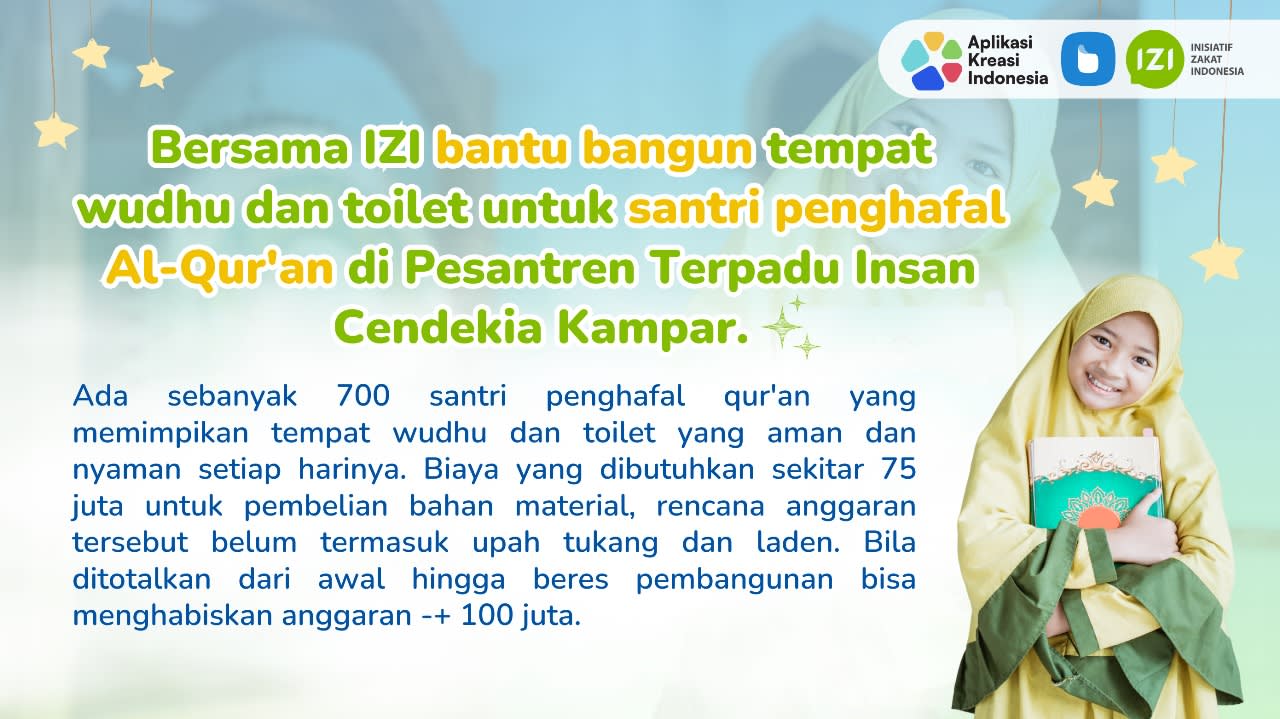 Aplikasi Kreasi Indonesia

IZI INISIATIF ZAKAT INDONESIA

Bersama IZI bantu bangun tempat wudhu dan toilet untuk santri penghafal Al-Qur'an di Pesantren Terpadu Insan Cendekia Kampar.

Ada sebanyak 700 santri penghafal qur'an yang memimpikan tempat wudhu dan toilet yang aman dan nyaman setiap harinya. Biaya yang dibutuhkan sekitar 75 juta untuk pembelian bahan material, rencana anggaran tersebut belum termasuk upah tukang dan laden. Bila ditotalkan dari awal hingga beres pembangunan bisa menghabiskan anggaran -+ 100 juta.